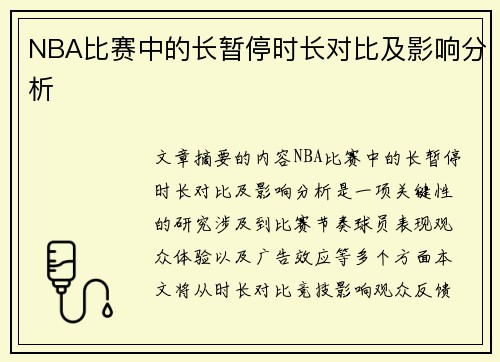 NBA比赛中的长暂停时长对比及影响分析

文章摘要的内容NBA比赛中的长暂停时长对比及影响分析是一项关键性的研究涉及到比赛节奏球员表现观众体验以及广告效应等多个方面本文将从时长对比竞技影响观众反馈